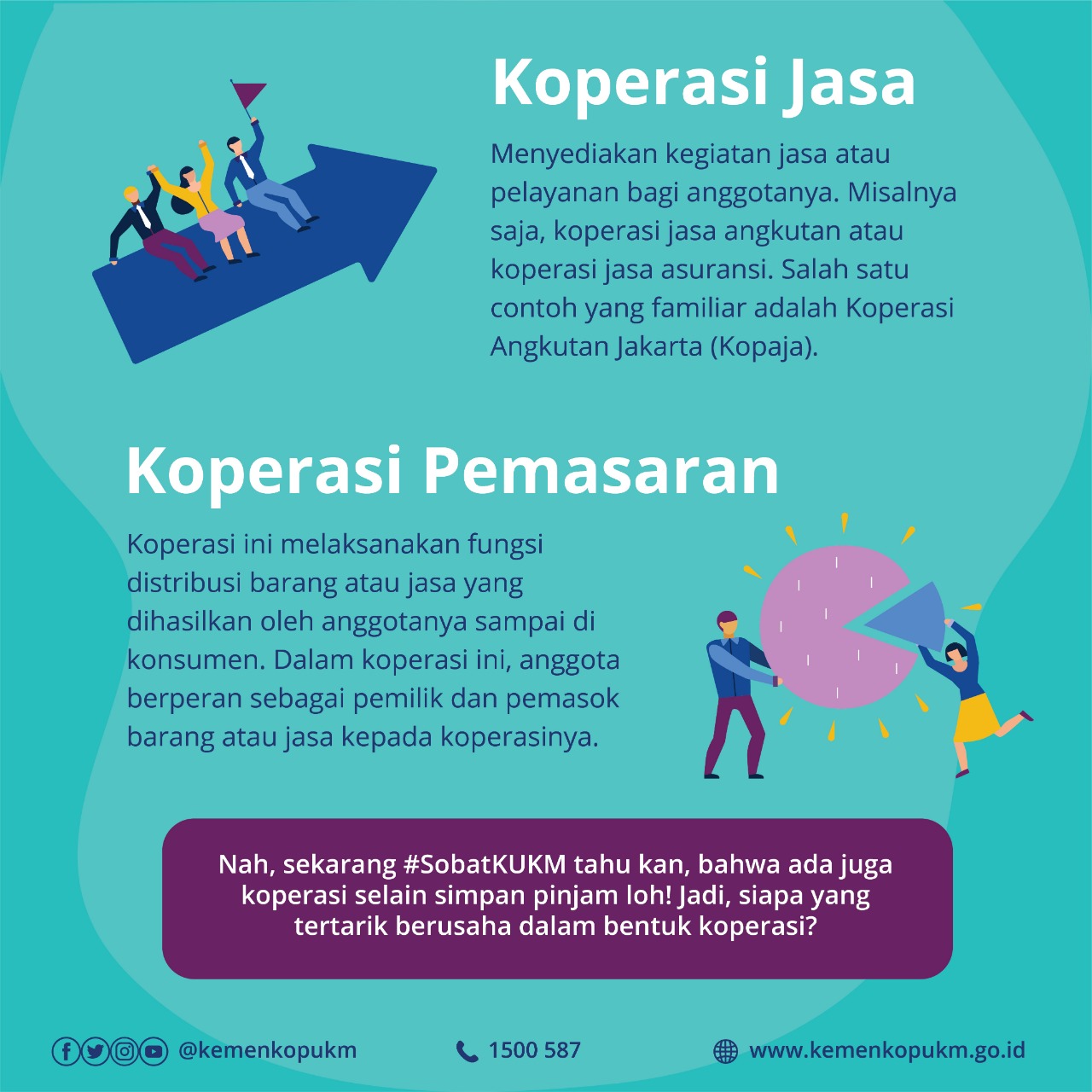 Koperasi Jasa

Menyediakan kegiatan jasa atau pelayanan bagi anggotanya. Misalnya saja, koperasi jasa angkutan atau koperasi jasa asuransi. Salah satu contoh yang familiar adalah Koperasi Angkutan Jakarta (Kopaja).

Koperasi Pemasaran

Koperasi ini melaksanakan fungsi distribusi barang atau jasa yang dihasilkan oleh anggotanya sampai di konsumen. Dalam koperasi ini, anggota berperan sebagai pemilik dan pemasok barang atau jasa kepada koperasinya.

Nah, sekarang #SobatKUKM tahu kan, bahwa ada juga koperasi selain simpan pinjam loh! Jadi, siapa yang tertarik berusaha dalam bentuk koperasi?

@kemenkopukm 1500 587 www.kemenkopukm.go.id